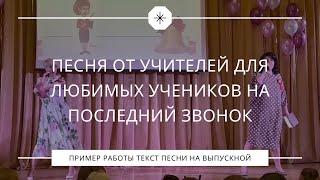 ПЕСНЯ ОТ УЧИТЕЛЕЙ ДЛЯ ЛЮБИМЫХ УЧЕНИКОВ НА ПОСЛЕДНИЙ ЗВОНОК

ПРИМЕР РАБОТЫ ТЕКСТ ПЕСНИ НА ВЫПУСКНОЙ